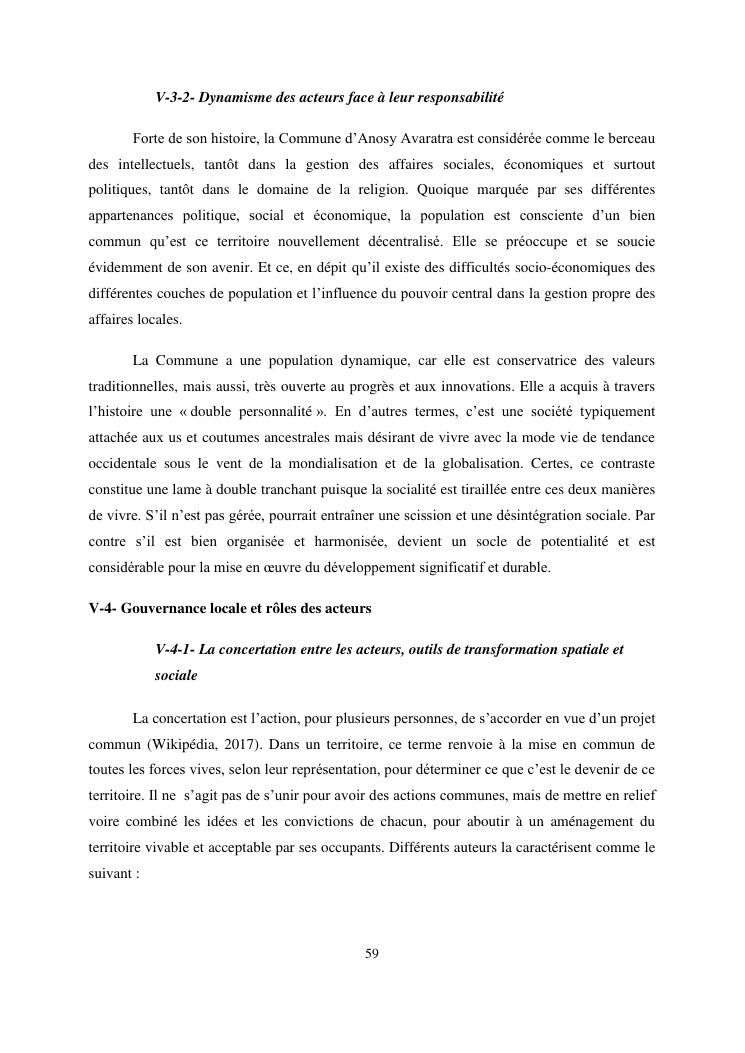 V-3-2- Dynamisme des acteurs face à leur responsabilité

Forte de son histoire, la Commune d’Anosy Avaratra est considérée comme le berceau des intellectuels, tantôt dans la gestion des affaires sociales, économiques et surtout politiques, tantôt dans le domaine de la religion. Quoique marquée par ses différentes appartenances politique, social et économique, la population est consciente d’un bien commun qu’est ce territoire nouvellement décentralisé. Elle se préoccupe et se soucie évidemment de son avenir. Et ce, en dépit qu’il existe des difficultés socio-économiques des différentes couches de population et l’influence du pouvoir central dans la gestion propre des affaires locales.

La Commune a une population dynamique, car elle est conservatrice des valeurs traditionnelles, mais aussi, très ouverte au progrès et aux innovations. Elle a acquis à travers l’histoire une « double personnalité ». En d’autres termes, c’est une société typiquement attachée aux us et coutumes ancestrales mais désirant de vivre avec la mode vie de tendance occidentale sous le vent de la mondialisation et de la globalisation. Certes, ce contraste constitue une lame à double tranchant puisque la socialité est tiraillée entre ces deux manières de vivre. S’il n’est pas gérée, pourrait entraîner une scission et une désintégration sociale. Par contre s’il est bien organisée et harmonisée, devient un socle de potentialité et est considérable pour la mise en œuvre du développement significatif et durable.

V-4- Gouvernance locale et rôles des acteurs

V-4-1- La concertation entre les acteurs, outils de transformation spatiale et sociale

La concertation est l’action, pour plusieurs personnes, de s’accorder en vue d’un projet commun (Wikipédia, 2017). Dans un territoire, ce terme renvoie à la mise en commun de toutes les forces vives, selon leur représentation, pour déterminer ce que c’est le devenir de ce territoire. Il ne s’agit pas de s’unir pour avoir des actions communes, mais de mettre en relief voire combiné les idées et les convictions de chacun, pour aboutir à un aménagement du territoire vivable et acceptable par ses occupants. Différents auteurs la caractérisent comme le suivant :

59